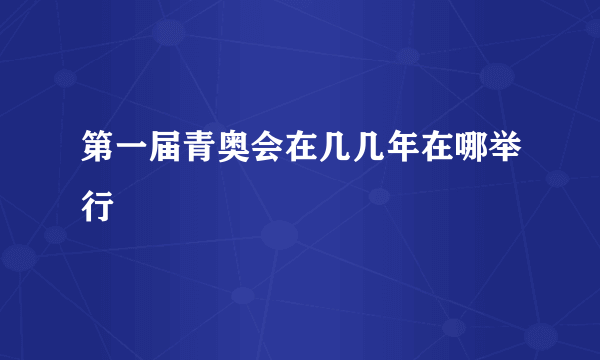 第一届青奥会在几几年在哪举行